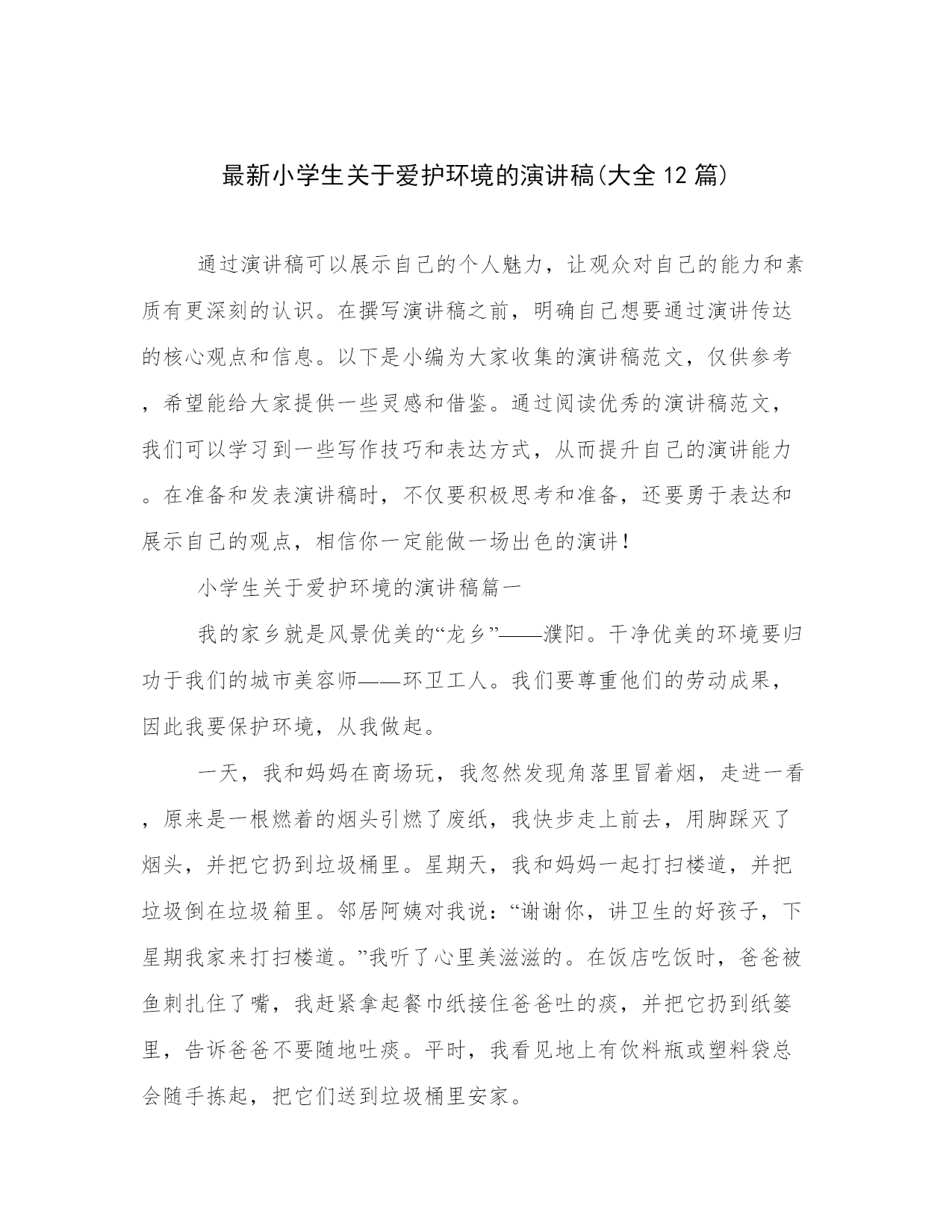 最新小学生关于爱护环境的演讲稿(大全12篇)

通过演讲稿可以展示自己的个人魅力，让观众对自己的能力和素质有更深刻的认识。在撰写演讲稿之前，明确自己想要通过演讲传达的核心观点和信息。以下是小编为大家收集的演讲稿范文，仅供参考，希望能给大家提供一些灵感和借鉴。通过阅读优秀的演讲稿范文，我们可以学习到一些写作技巧和表达方式，从而提升自己的演讲能力。在准备和发表演讲稿时，不仅要积极思考和准备，还要勇于表达和展示自己的观点，相信你一定能做一场出色的演讲！

小学生关于爱护环境的演讲稿篇一

我的家乡就是风景优美的“龙乡”——濮阳。干净优美的环境要归功于我们的城市美容师——环卫工人。我们要尊重他们的劳动成果，因此我要保护环境，从我做起。

一天，我和妈妈在商场玩，我忽然发现角落里冒着烟，走进一看，原来是一根燃着的烟头引燃了废纸，我快步走上前去，用脚踩灭了烟头，并把它扔到垃圾桶里。星期天，我和妈妈一起打扫楼道，并把垃圾倒在垃圾箱里。邻居阿姨对我说：“谢谢你，讲卫生的好孩子，下星期我家来打扫楼道。”我听了心里美滋滋的。在饭店吃饭时，爸爸被鱼刺扎住了嘴，我赶紧拿起餐巾纸接住爸爸吐的痰，并把它扔到纸篓里，告诉爸爸不要随地吐痰。平时，我看见地上有饮料瓶或塑料袋总会随手拣起，把它们送到垃圾桶里安家。